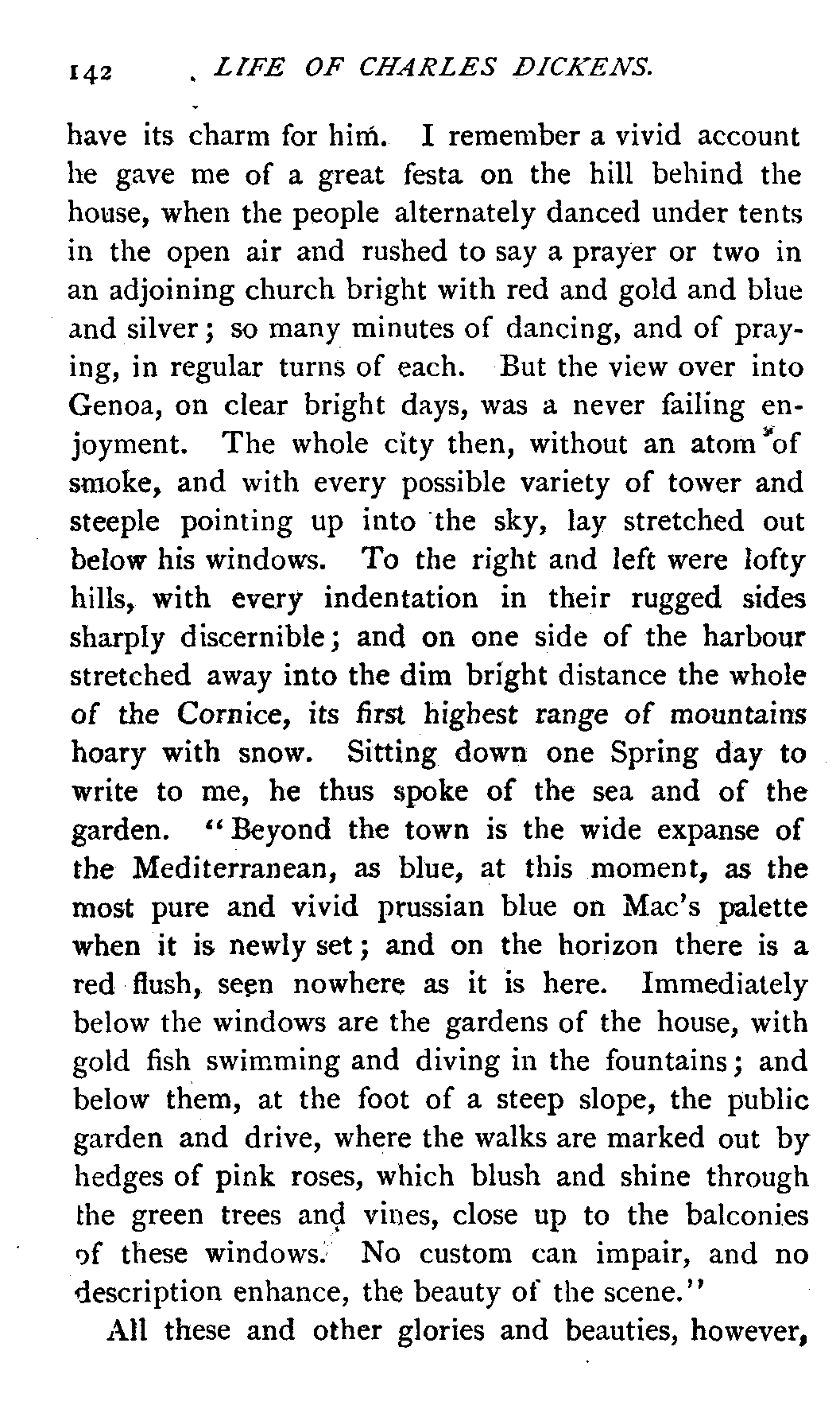 142 LIFE OF CHARLES DICKENS.

have its charm for him. I remember a vivid account he gave me of a great festa on the hill behind the house, when the people alternately danced under tents in the open air and rushed to say a prayer or two in an adjoining church bright with red and gold and blue and silver; so many minutes of dancing, and of praying, in regular turns of each. But the view over into Genoa, on clear bright days, was a never failing enjoyment. The whole city then, without an atom of smoke, and with every possible variety of tower and steeple pointing up into the sky, lay stretched out below his windows. To the right and left were lofty hills, with every indentation in their rugged sides sharply discernible; and on one side of the harbour stretched away into the dim bright distance the whole of the Cornice, its first highest range of mountains hoary with snow. Sitting down one Spring day to write to me, he thus spoke of the sea and of the garden. "Beyond the town is the wide expanse of the Mediterranean, as blue, at this moment, as the most pure and vivid prussian blue on Mac's palette when it is newly set; and on the horizon there is a red flush, seen nowhere as it is here. Immediately below the windows are the gardens of the house, with gold fish swimming and diving in the fountains; and below them, at the foot of a steep slope, the public garden and drive, where the walks are marked out by hedges of pink roses, which blush and shine through the green trees and vines, close up to the balconies of these windows. No custom can impair, and no description enhance, the beauty of the scene."

All these and other glories and beauties, however,